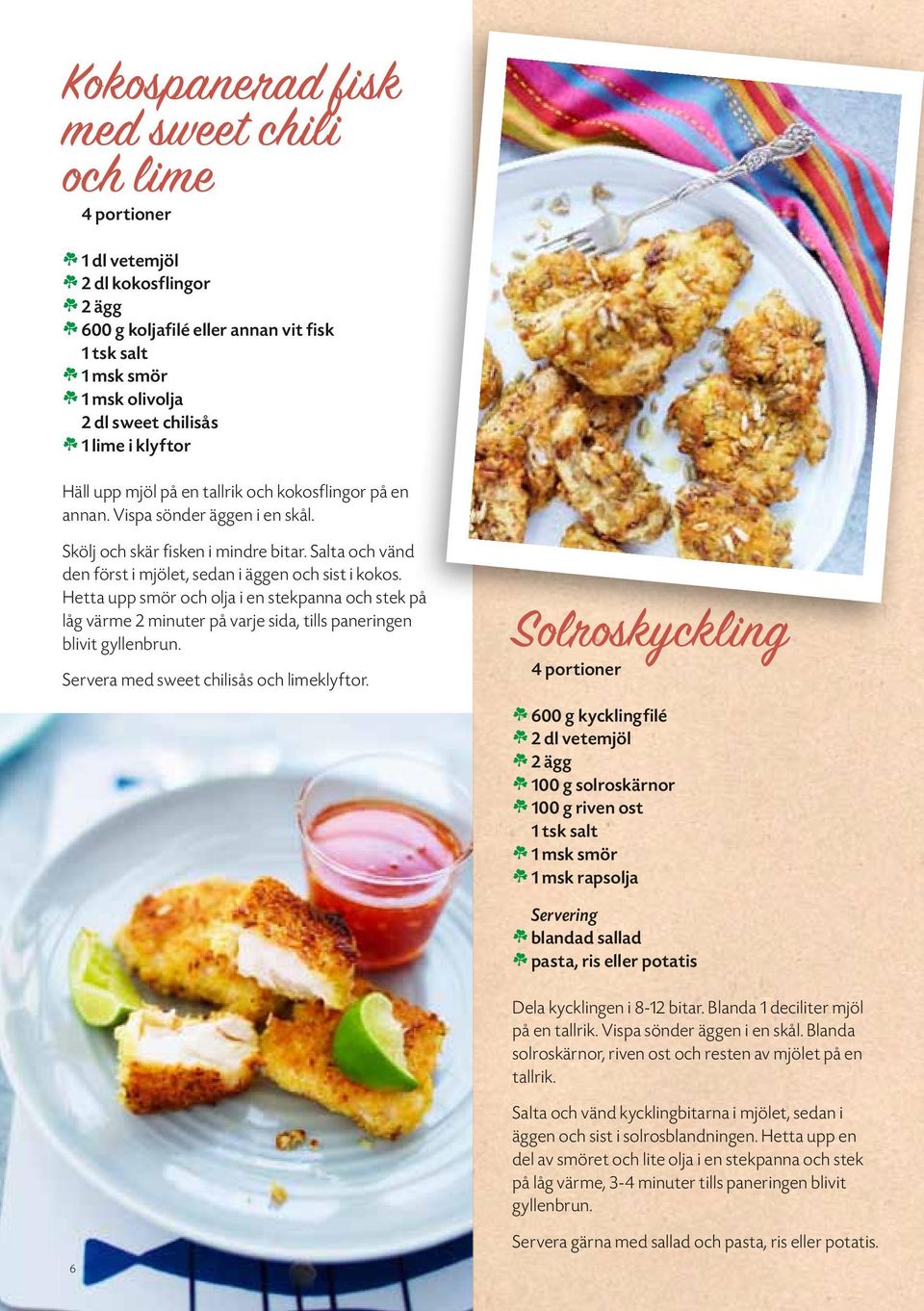 Kokospanerad fisk med sweet chili och lime

4 portioner

1 dl vetemjöl
2 dl kokosflingor
2 ägg
600 g koljafilé eller annan vit fisk
1 tsk salt
1 msk smör
1 msk olivolja
2 dl sweet chilisås
1 lime i klyftor

Häll upp mjöl på en tallrik och kokosflingor på en annan. Vispa sönder äggen i en skål.

Skölj och skär fisken i mindre bitar. Salta och vänd den först i mjölet, sedan i äggen och sist i kokos. Hetta upp smör och olja i en stekpanna och stek på låg värme 2 minuter på varje sida, tills paneringen blivit gyllenbrun.

Servera med sweet chilisås och limeklyftor.

Solroskyckling

4 portioner

600 g kycklingfilé
2 dl vetemjöl
2 ägg
100 g solroskärnor
100 g riven ost
1 tsk salt
1 msk smör
1 msk rapsolja

Servering
blandad sallad
pasta, ris eller potatis

Dela kycklingen i 8-12 bitar. Blanda 1 deciliter mjöl på en tallrik. Vispa sönder äggen i en skål. Blanda solroskärnor, riven ost och resten av mjölet på en tallrik.

Salta och vänd kycklingbitarna i mjölet, sedan i äggen och sist i solrosblandningen. Hetta upp en del av smöret och lite olja i en stekpanna och stek på låg värme, 3-4 minuter tills paneringen blivit gyllenbrun.

Servera gärna med sallad och pasta, ris eller potatis.

6